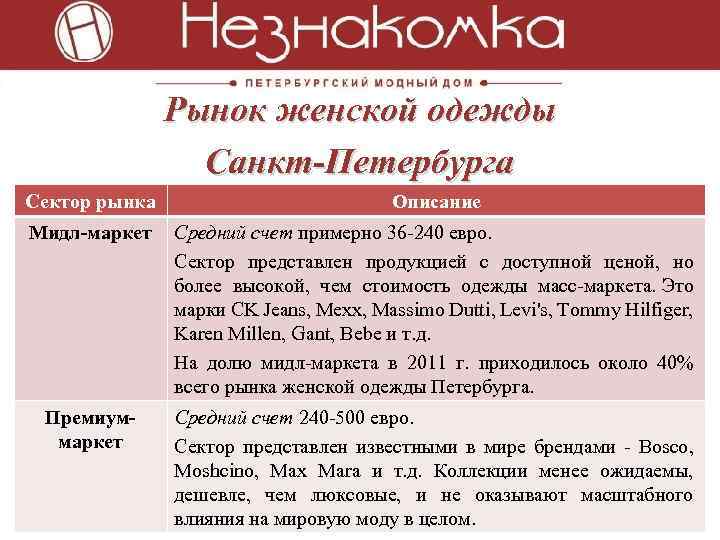 Незнакомка

ПЕТЕРБУРГСКИЙ МОДНЫЙ ДОМ

Рынок женской одежды Санкт-Петербурга

| Сектор рынка | Описание |
|---|---|
| Мидл-маркет | Средний счет примерно 36-240 евро. Сектор представлен продукцией с доступной ценой, но более высокой, чем стоимость одежды масс-маркета. Это марки CK Jeans, Mexx, Massimo Dutti, Levi's, Tommy Hilfiger, Karen Millen, Gant, Bebe и т.д. На долю мидл-маркета в 2011 г. приходилось около 40% всего рынка женской одежды Петербурга. |
| Премиум-маркет | Средний счет 240-500 евро. Сектор представлен известными в мире брендами - Bosco, Moshcino, Max Mara и т.д. Коллекции менее ожидаемы, дешевле, чем люксовые, и не оказывают масштабного влияния на мировую моду в целом. |